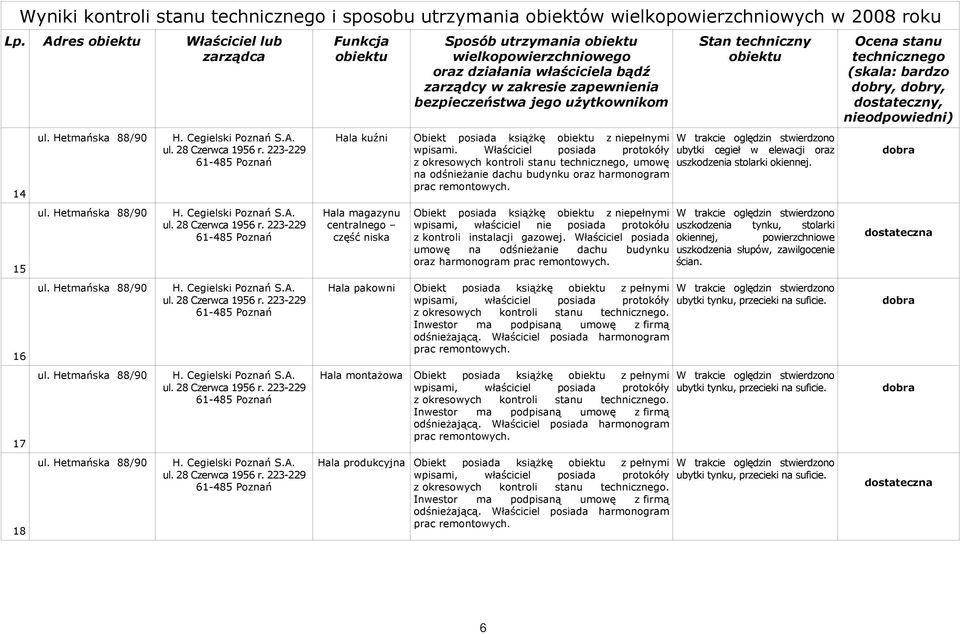 Wyniki kontroli stanu technicznego i sposobu utrzymania obiektów wielkopowierzchniowych w 2008 roku

| Lp. | Adres obiektu | Właściciel lub zarządca | Funkcja obiektu | Sposób utrzymania obiektu wielkopowierzchniowego oraz działania właściciela bądź zarządcy w zakresie zapewnienia bezpieczeństwa jego użytkownikom | Stan techniczny obiektu | Ocena stanu technicznego (skala: bardzo dobry, dobry, dostateczny, nieodpowiedni) |
|---|---|---|---|---|---|---|
| 14 | ul. Hetmańska 88/90 | H. Cegielski Poznań S.A. ul. 28 Czerwca 1956 r. 223-229 61-485 Poznań | Hala kuźni | Obiekt posiada książkę obiektu z niepełnymi wpisami. Właściciel posiada protokóły z okresowych kontroli stanu technicznego, umowę na odśnieżanie dachu budynku oraz harmonogram prac remontowych. | W trakcie oględzin stwierdzono ubytki cegieł w elewacji oraz uszkodzenia stolarki okiennej. | dobra |
| 15 | ul. Hetmańska 88/90 | H. Cegielski Poznań S.A. ul. 28 Czerwca 1956 r. 223-229 61-485 Poznań | Hala magazynu centralnego – część niska | Obiekt posiada książkę obiektu z niepełnymi wpisami, właściciel nie posiada protokółu z kontroli instalacji gazowej. Właściciel posiada umowę na odśnieżanie dachu budynku oraz harmonogram prac remontowych. | W trakcie oględzin stwierdzono uszkodzenia tynku, stolarki okiennej, powierzchniowe uszkodzenia słupów, zawilgocenie ścian. | dostateczna |
| 16 | ul. Hetmańska 88/90 | H. Cegielski Poznań S.A. ul. 28 Czerwca 1956 r. 223-229 61-485 Poznań | Hala pakowni | Obiekt posiada książkę obiektu z pełnymi wpisami, właściciel posiada protokóły z okresowych kontroli stanu technicznego. Inwestor ma podpisaną umowę z firmą odśnieżającą. Właściciel posiada harmonogram prac remontowych. | W trakcie oględzin stwierdzono ubytki tynku, przecieki na suficie. | dobra |
| 17 | ul. Hetmańska 88/90 | H. Cegielski Poznań S.A. ul. 28 Czerwca 1956 r. 223-229 61-485 Poznań | Hala montażowa | Obiekt posiada książkę obiektu z pełnymi wpisami, właściciel posiada protokóły z okresowych kontroli stanu technicznego. Inwestor ma podpisaną umowę z firmą odśnieżającą. Właściciel posiada harmonogram prac remontowych. | W trakcie oględzin stwierdzono ubytki tynku, przecieki na suficie. | dobra |
| 18 | ul. Hetmańska 88/90 | H. Cegielski Poznań S.A. ul. 28 Czerwca 1956 r. 223-229 61-485 Poznań | Hala produkcyjna | Obiekt posiada książkę obiektu z pełnymi wpisami, właściciel posiada protokóły z okresowych kontroli stanu technicznego. Inwestor ma podpisaną umowę z firmą odśnieżającą. Właściciel posiada harmonogram prac remontowych. | W trakcie oględzin stwierdzono ubytki tynku, przecieki na suficie. | dostateczna |

6